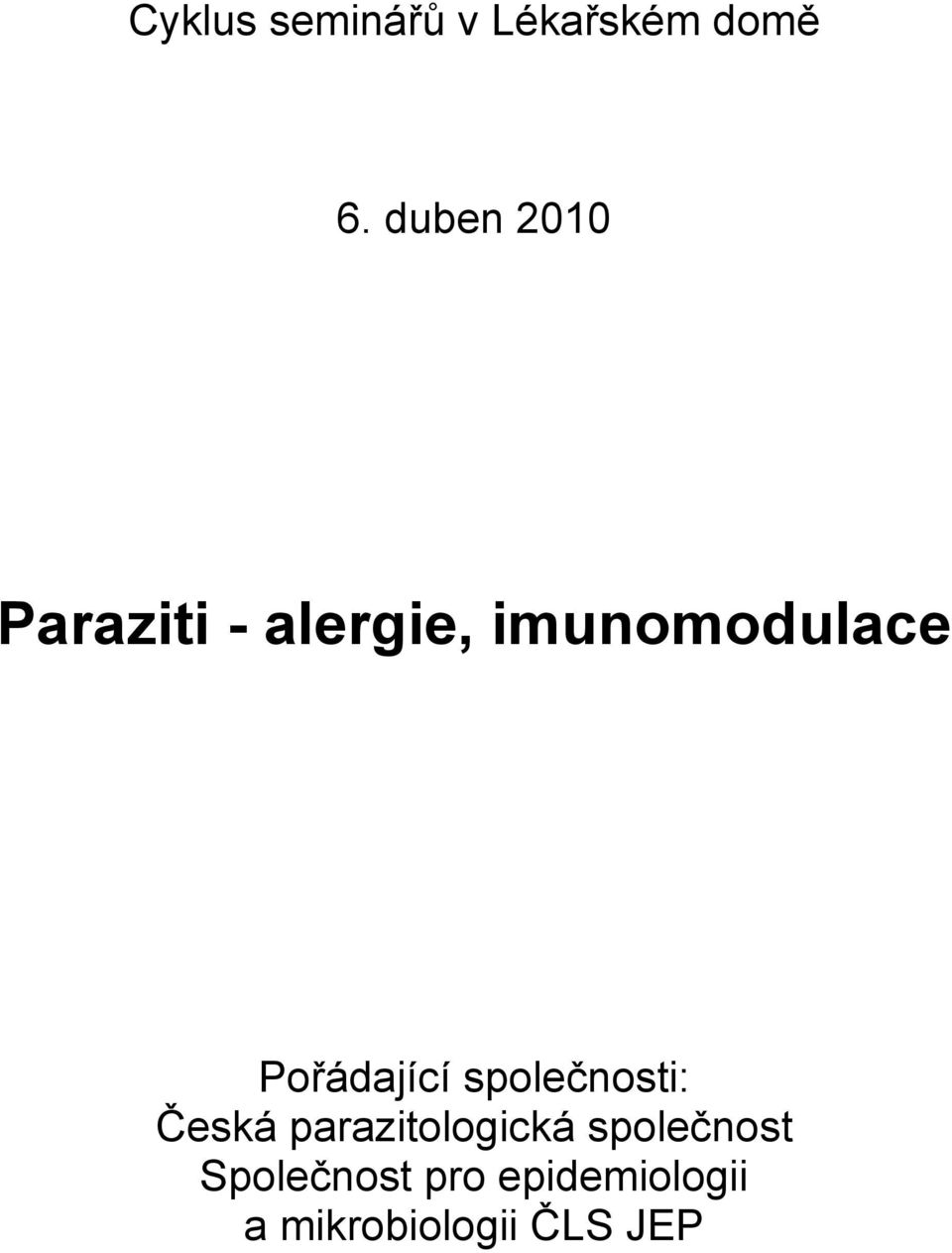 Cyklus seminářů v Lékařském domě

6. duben 2010

Paraziti - alergie, imunomodulace

Pořádající společnosti:
Česká parazitologická společnost
Společnost pro epidemiologii a mikrobiologii ČLS JEP